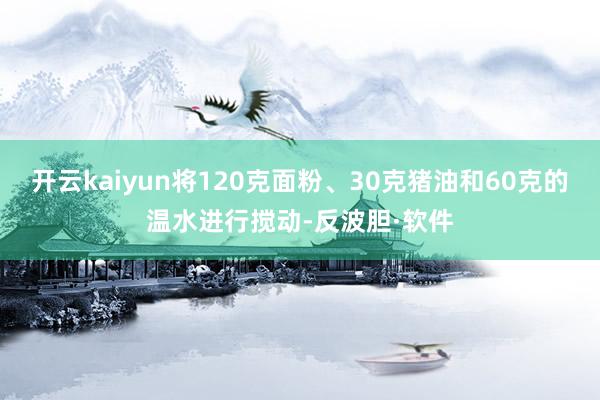 开云kaiyun将120克面粉、30克猪油和60克的温水进行搅动-反波胆·软件